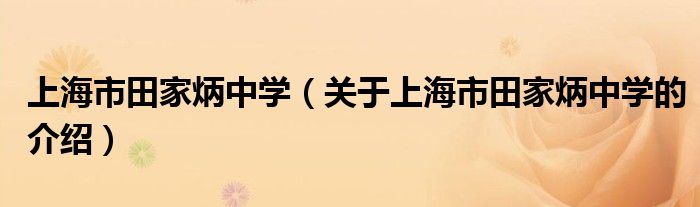 上海市田家炳中学（关于上海市田家炳中学的介绍）